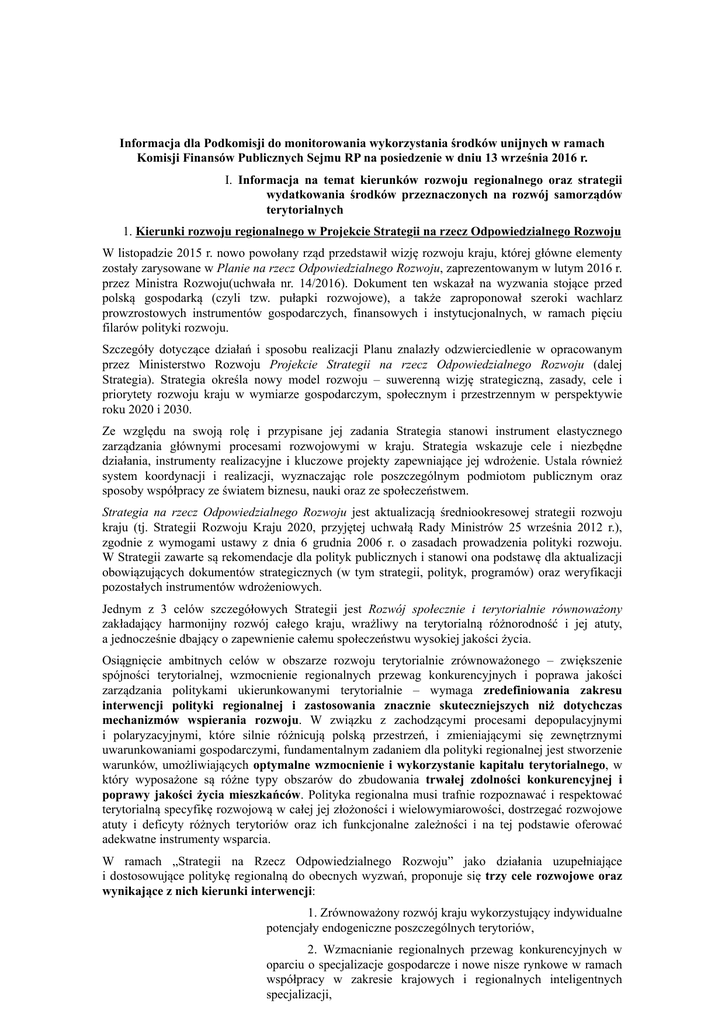 Informacja dla Podkomisji do monitorowania wykorzystania środków unijnych w ramach Komisji Finansów Publicznych Sejmu RP na posiedzenie w dniu 13 września 2016 r.

I. Informacja na temat kierunków rozwoju regionalnego oraz strategii wydatkowania środków przeznaczonych na rozwój samorządów terytorialnych

1. Kierunki rozwoju regionalnego w Projekcie Strategii na rzecz Odpowiedzialnego Rozwoju

W listopadzie 2015 r. nowo powołany rząd przedstawił wizję rozwoju kraju, której główne elementy zostały zarysowane w Planie na rzecz Odpowiedzialnego Rozwoju, zaprezentowanym w lutym 2016 r. przez Ministra Rozwoju(uchwała nr. 14/2016). Dokument ten wskazał na wyzwania stojące przed polską gospodarką (czyli tzw. pułapki rozwojowe), a także zaproponował szeroki wachlarz prowzrostowych instrumentów gospodarczych, finansowych i instytucjonalnych, w ramach pięciu filarów polityki rozwoju.

Szczegóły dotyczące działań i sposobu realizacji Planu znalazły odzwierciedlenie w opracowanym przez Ministerstwo Rozwoju Projekcie Strategii na rzecz Odpowiedzialnego Rozwoju (dalej Strategia). Strategia określa nowy model rozwoju – suwerenną wizję strategiczną, zasady, cele i priorytety rozwoju kraju w wymiarze gospodarczym, społecznym i przestrzennym w perspektywie roku 2020 i 2030.

Ze względu na swoją rolę i przypisane jej zadania Strategia stanowi instrument elastycznego zarządzania głównymi procesami rozwojowymi w kraju. Strategia wskazuje cele i niezbędne działania, instrumenty realizacyjne i kluczowe projekty zapewniające jej wdrożenie. Ustala również system koordynacji i realizacji, wyznaczając role poszczególnym podmiotom publicznym oraz sposoby współpracy ze światem biznesu, nauki oraz ze społeczeństwem.

Strategia na rzecz Odpowiedzialnego Rozwoju jest aktualizacją średniookresowej strategii rozwoju kraju (tj. Strategii Rozwoju Kraju 2020, przyjętej uchwałą Rady Ministrów 25 września 2012 r.), zgodnie z wymogami ustawy z dnia 6 grudnia 2006 r. o zasadach prowadzenia polityki rozwoju. W Strategii zawarte są rekomendacje dla polityk publicznych i stanowi ona podstawę dla aktualizacji obowiązujących dokumentów strategicznych (w tym strategii, polityk, programów) oraz weryfikacji pozostałych instrumentów wdrożeniowych.

Jednym z 3 celów szczegółowych Strategii jest Rozwój społecznie i terytorialnie równoważony zakładający harmonijny rozwój całego kraju, wrażliwy na terytorialną różnorodność i jej atuty, a jednocześnie dbający o zapewnienie całemu społeczeństwu wysokiej jakości życia.

Osiągnięcie ambitnych celów w obszarze rozwoju terytorialnie zrównoważonego – zwiększenie spójności terytorialnej, wzmocnienie regionalnych przewag konkurencyjnych i poprawa jakości zarządzania politykami ukierunkowanymi terytorialnie – wymaga zredefiniowania zakresu interwencji polityki regionalnej i zastosowania znacznie skuteczniejszych niż dotychczas mechanizmów wspierania rozwoju. W związku z zachodzącymi procesami depopulacyjnymi i polaryzacyjnymi, które silnie różnicują polską przestrzeń, i zmieniającymi się zewnętrznymi uwarunkowaniami gospodarczymi, fundamentalnym zadaniem dla polityki regionalnej jest stworzenie warunków, umożliwiających optymalne wzmocnienie i wykorzystanie kapitału terytorialnego, w który wyposażone są różne typy obszarów do zbudowania trwałej zdolności konkurencyjnej i poprawy jakości życia mieszkańców. Polityka regionalna musi trafnie rozpoznawać i respektować terytorialną specyfikę rozwojową w całej jej złożoności i wielowymiarowości, dostrzegać rozwojowe atuty i deficyty różnych terytoriów oraz ich funkcjonalne zależności i na tej podstawie oferować adekwatne instrumenty wsparcia.

W ramach „Strategii na Rzecz Odpowiedzialnego Rozwoju" jako działania uzupełniające i dostosowujące politykę regionalną do obecnych wyzwań, proponuje się trzy cele rozwojowe oraz wynikające z nich kierunki interwencji:

1. Zrównoważony rozwój kraju wykorzystujący indywidualne potencjały endogeniczne poszczególnych terytoriów,

2. Wzmacnianie regionalnych przewag konkurencyjnych w oparciu o specjalizacje gospodarcze i nowe nisze rynkowe w ramach współpracy w zakresie krajowych i regionalnych inteligentnych specjalizacji,